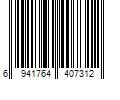 6 941764 407312